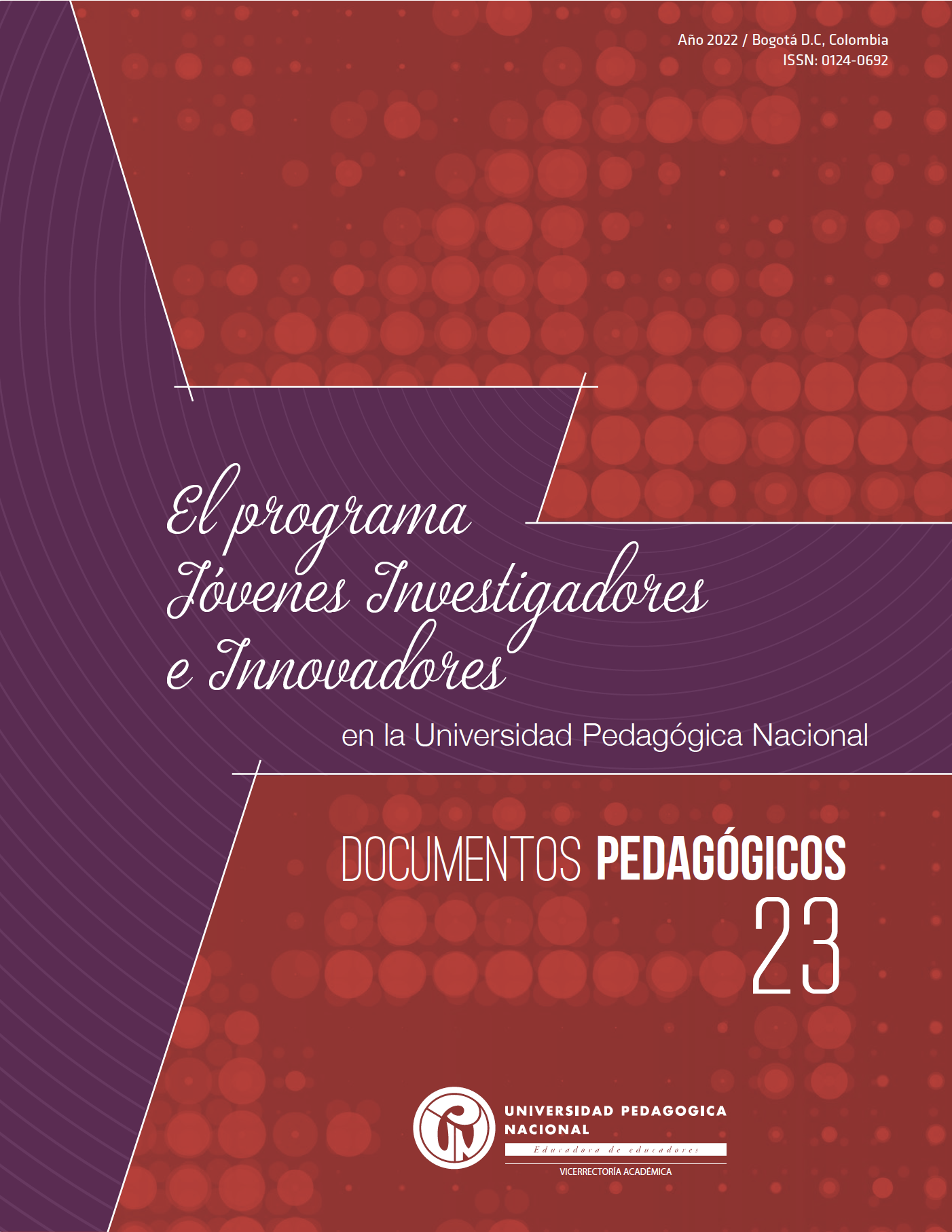 Año 2022 / Bogotá D.C, Colombia
ISSN: 0124-0692

El programa
Jóvenes Investigadores
e Innovadores

en la Universidad Pedagógica Nacional

DOCUMENTOS PEDAGÓGICOS
23

UNIVERSIDAD PEDAGOGICA
NACIONAL
Educadora de educadores
VICERRECTORÍA ACADÉMICA